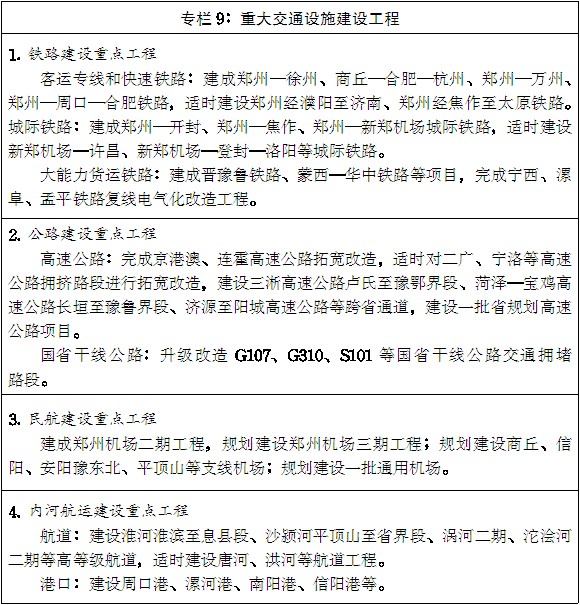 专栏 9：重大交通设施建设工程

1. 铁路建设重点工程

客运专线和快速铁路：建成郑州—徐州、商丘—合肥—杭州、郑州—万州、郑州—周口—合肥铁路，适时建设郑州经濮阳至济南、郑州经焦作至太原铁路。城际铁路：建成郑州—开封、郑州—焦作、郑州—新郑机场城际铁路，适时建设新郑机场—许昌、新郑机场—登封—洛阳等城际铁路。

大能力货运铁路：建成晋豫鲁铁路、蒙西—华中铁路等项目，完成宁西、漯阜、孟平铁路复线电气化改造工程。

2. 公路建设重点工程

高速公路：完成京港澳、连霍高速公路拓宽改造，适时对二广、宁洛等高速公路拥挤路段进行拓宽改造，建设三淅高速公路卢氏至豫鄂界段、菏泽—宝鸡高速公路长垣至豫鲁界段、济源至阳城高速公路等跨省通道，建设一批省规划高速公路项目。

国省干线公路：升级改造 G107、G310、S101 等国省干线公路交通拥堵路段。

3. 民航建设重点工程

建成郑州机场二期工程，规划建设郑州机场三期工程；规划建设商丘、信阳、安阳豫东北、平顶山等支线机场；规划建设一批通用机场。

4. 内河航运建设重点工程

航道：建设淮河淮滨至息县段、沙颍河平顶山至省界段、涡河二期、沱浍河二期等高等级航道，适时建设唐河、洪河等航道工程。

港口：建设周口港、漯河港、南阳港、信阳港等。